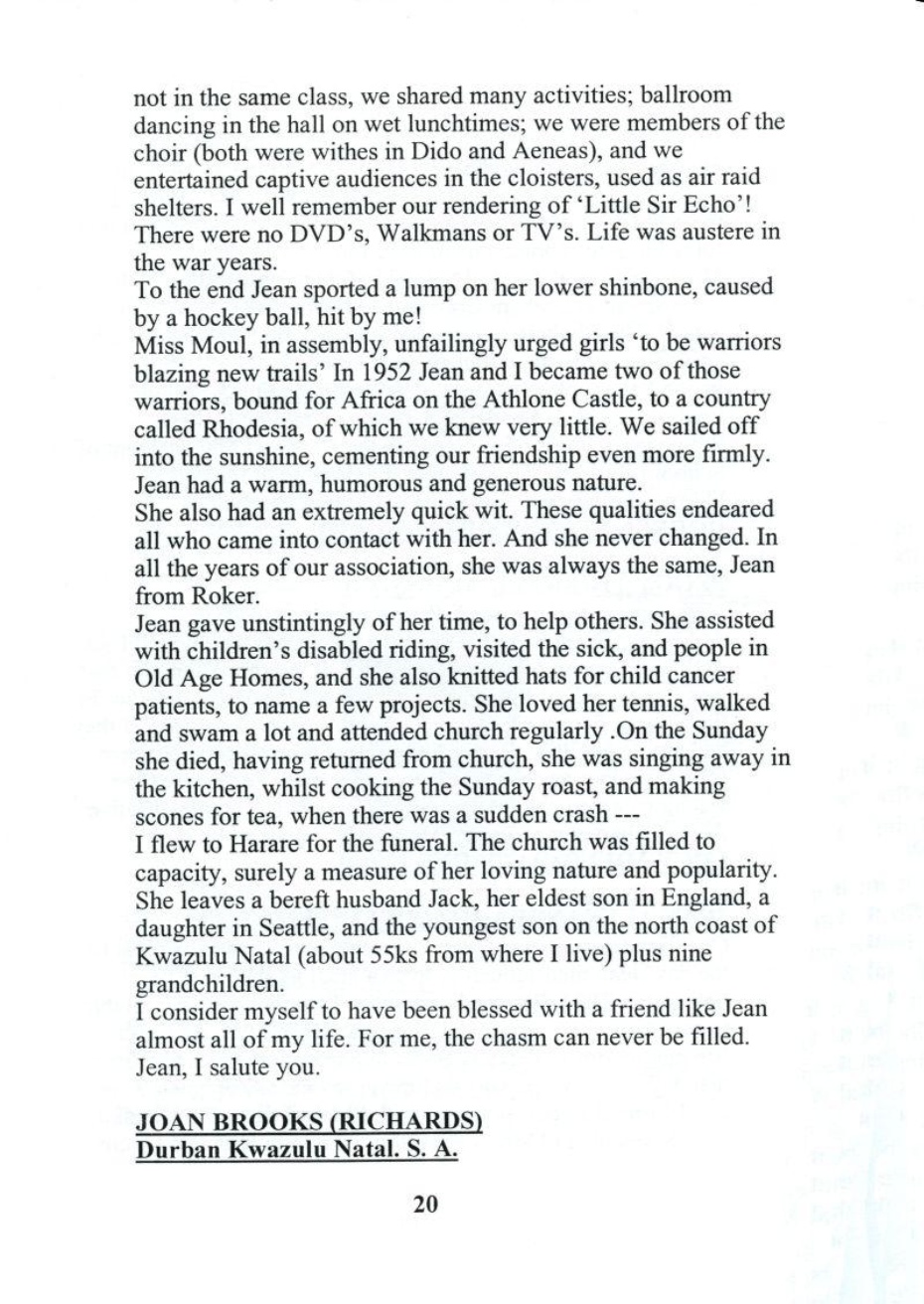 not in the same class, we shared many activities; ballroom dancing in the hall on wet lunchtimes; we were members of the choir (both were withes in Dido and Aeneas), and we entertained captive audiences in the cloisters, used as air raid shelters. I well remember our rendering of 'Little Sir Echo'! There were no DVD's, Walkmans or TV's. Life was austere in the war years.
To the end Jean sported a lump on her lower shinbone, caused by a hockey ball, hit by me!
Miss Moul, in assembly, unfailingly urged girls 'to be warriors blazing new trails' In 1952 Jean and I became two of those warriors, bound for Africa on the Athlone Castle, to a country called Rhodesia, of which we knew very little. We sailed off into the sunshine, cementing our friendship even more firmly. Jean had a warm, humorous and generous nature.
She also had an extremely quick wit. These qualities endeared all who came into contact with her. And she never changed. In all the years of our association, she was always the same, Jean from Roker.
Jean gave unstintingly of her time, to help others. She assisted with children's disabled riding, visited the sick, and people in Old Age Homes, and she also knitted hats for child cancer patients, to name a few projects. She loved her tennis, walked and swam a lot and attended church regularly .On the Sunday she died, having returned from church, she was singing away in the kitchen, whilst cooking the Sunday roast, and making scones for tea, when there was a sudden crash ---
I flew to Harare for the funeral. The church was filled to capacity, surely a measure of her loving nature and popularity. She leaves a bereft husband Jack, her eldest son in England, a daughter in Seattle, and the youngest son on the north coast of Kwazulu Natal (about 55ks from where I live) plus nine grandchildren.
I consider myself to have been blessed with a friend like Jean almost all of my life. For me, the chasm can never be filled. Jean, I salute you.

JOAN BROOKS (RICHARDS)
Durban Kwazulu Natal. S. A.

20